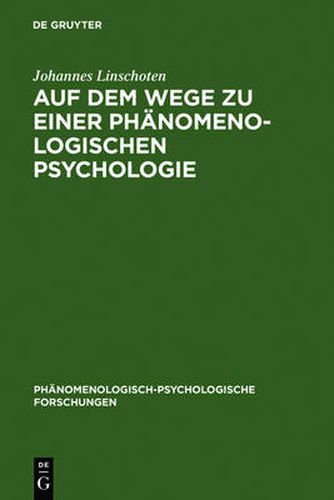 DE GRUYTER

Johannes Linschoten

AUF DEM WEGE ZU EINER PHÄNOMENOLOGISCHEN PSYCHOLOGIE

PHÄNOMENOLOGISCH-PSYCHOLOGISCHE FORSCHUNGEN

DE G